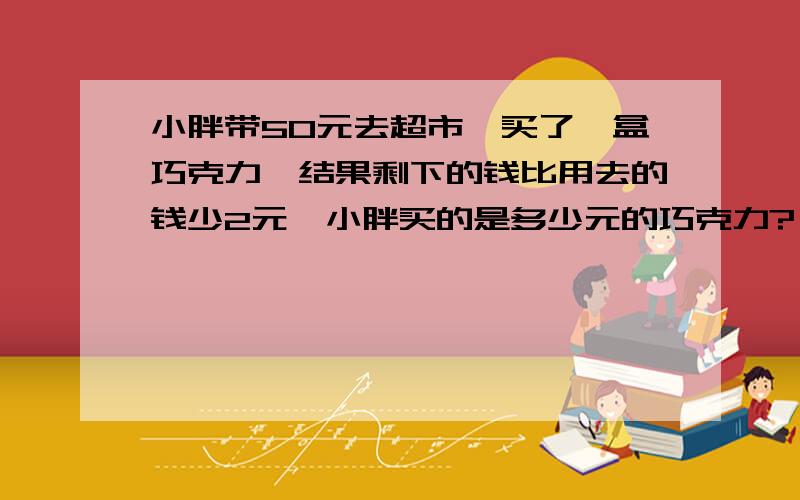 小胖带50元去超市,买了一盒巧克力,结果剩下的钱比用去的钱少2元,小胖买的是多少元的巧克力?